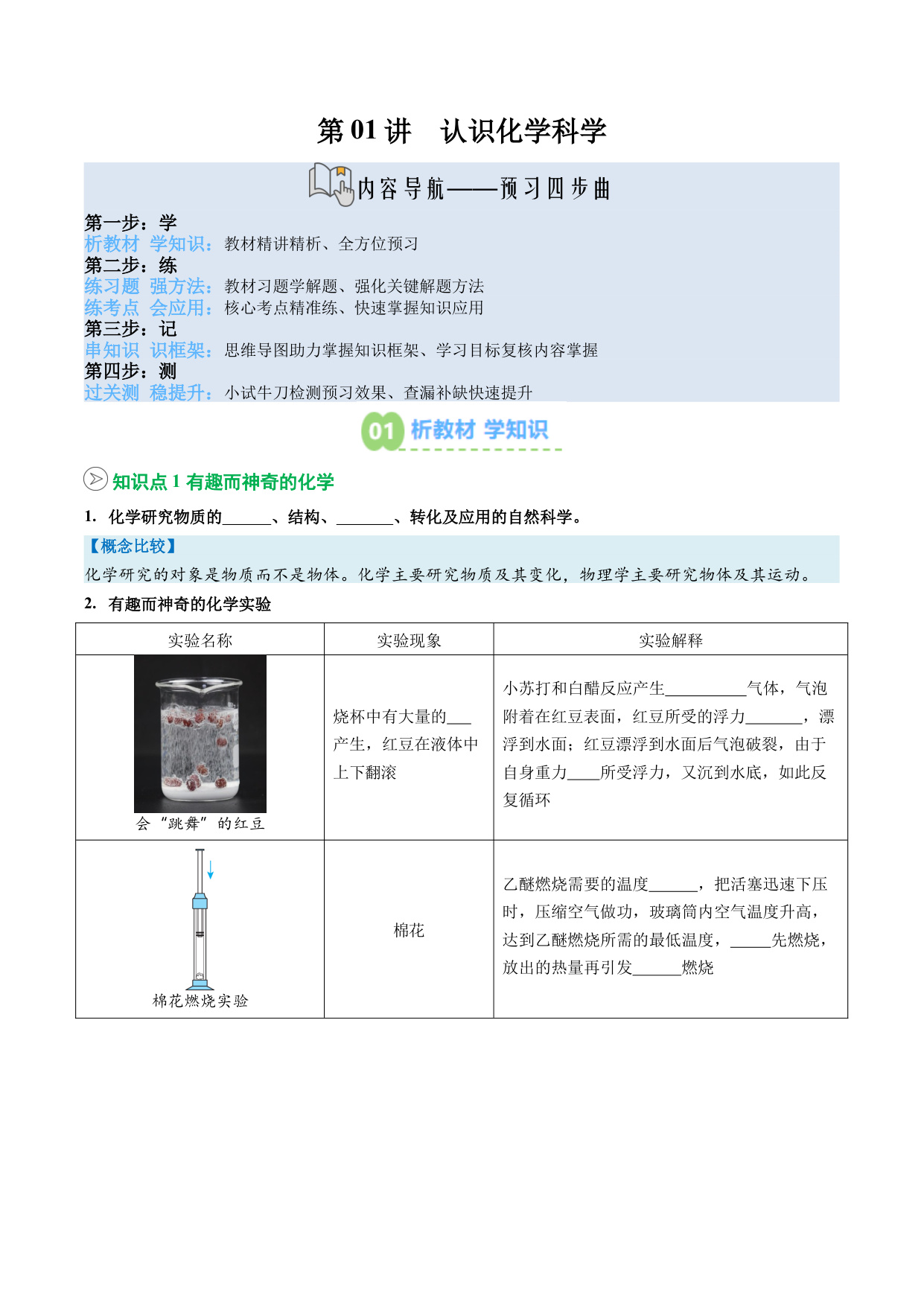 第 01 讲　认识化学科学

内容导航——预习四步曲

第一步：学
析教材 学知识：教材精讲精析、全方位预习
第二步：练
练习题 强方法：教材习题学解题、强化关键解题方法
练考点 会应用：核心考点精准练、快速掌握知识应用
第三步：记
串知识 识框架：思维导图助力掌握知识框架、学习目标复核内容掌握
第四步：测
过关测 稳提升：小试牛刀检测预习效果、查漏补缺快速提升

01 析教材 学知识

知识点 1 有趣而神奇的化学

1. 化学研究物质的______、结构、_______、转化及应用的自然科学。

【概念比较】
化学研究的对象是物质而不是物体。化学主要研究物质及其变化，物理学主要研究物体及其运动。

2. 有趣而神奇的化学实验

| 实验名称 | 实验现象 | 实验解释 |
|---|---|---|
| 会“跳舞”的红豆 | 烧杯中有大量的___产生，红豆在液体中上下翻滚 | 小苏打和白醋反应产生__________气体，气泡附着在红豆表面，红豆所受的浮力_______，漂浮到水面；红豆漂浮到水面后气泡破裂，由于自身重力____所受浮力，又沉到水底，如此反复循环 |
| 棉花燃烧实验 | 棉花 | 乙醚燃烧需要的温度______，把活塞迅速下压时，压缩空气做功，玻璃筒内空气温度升高，达到乙醚燃烧所需的最低温度，_____先燃烧，放出的热量再引发______燃烧 |